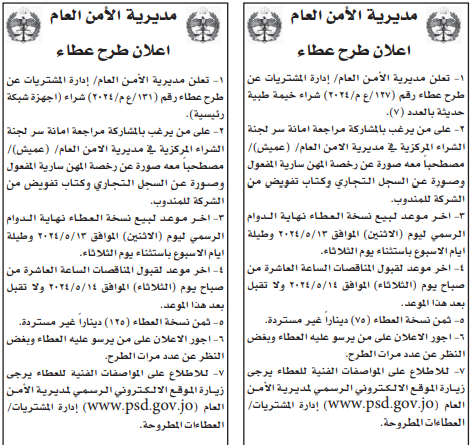 مديرية الأمن العام

اعلان طرح عطاء

١- تعلن مديرية الأمن العام/ إدارة المشتريات عن طرح عطاء رقم (١٢٧/ع م/٢٠٢٤) شراء خيمة طبية حديثة بالعدد (٧).

٢- على من يرغب بالمشاركة مراجعة امانة سر لجنة الشراء المركزية في مديرية الامن العام/ (عميش)/ مصطحباً معه صورة عن رخصة المهن سارية المفعول وصورة عن السجل التجاري وكتاب تفويض من الشركة للمندوب.

٣- اخر موعد لبيع نسخة العطاء نهاية الدوام الرسمي ليوم (الاثنين) الموافق ٢٠٢٤/٥/١٣ وطيلة ايام الاسبوع باستثناء يوم الثلاثاء.

٤- اخر موعد لقبول المناقصات الساعة العاشرة من صباح يوم (الثلاثاء) الموافق ٢٠٢٤/٥/١٤ ولا تقبل بعد هذا الموعد.

٥- ثمن نسخة العطاء (٧٥) ديناراً غير مستردة.

٦- اجور الاعلان على من يرسو عليه العطاء وبغض النظر عن عدد مرات الطرح.

٧- للاطلاع على المواصفات الفنية للعطاء يرجى زيارة الموقع الالكتروني الرسمي لمديرية الأمن العام (www.psd.gov.jo) إدارة المشتريات/ العطاءات المطروحة.

مديرية الأمن العام

اعلان طرح عطاء

١- تعلن مديرية الأمن العام/ إدارة المشتريات عن طرح عطاء رقم (١٣١/ع م/٢٠٢٤) شراء (اجهزة شبكة رئيسية).

٢- على من يرغب بالمشاركة مراجعة امانة سر لجنة الشراء المركزية في مديرية الامن العام/ (عميش)/ مصطحباً معه صورة عن رخصة المهن سارية المفعول وصورة عن السجل التجاري وكتاب تفويض من الشركة للمندوب.

٣- اخر موعد لبيع نسخة العطاء نهاية الدوام الرسمي ليوم (الاثنين) الموافق ٢٠٢٤/٥/١٣ وطيلة ايام الاسبوع باستثناء يوم الثلاثاء.

٤- اخر موعد لقبول المناقصات الساعة العاشرة من صباح يوم (الثلاثاء) الموافق ٢٠٢٤/٥/١٤ ولا تقبل بعد هذا الموعد.

٥- ثمن نسخة العطاء (١٢٥) ديناراً غير مستردة.

٦- اجور الاعلان على من يرسو عليه العطاء وبغض النظر عن عدد مرات الطرح.

٧- للاطلاع على المواصفات الفنية للعطاء يرجى زيارة الموقع الالكتروني الرسمي لمديرية الأمن العام (www.psd.gov.jo) إدارة المشتريات/ العطاءات المطروحة.